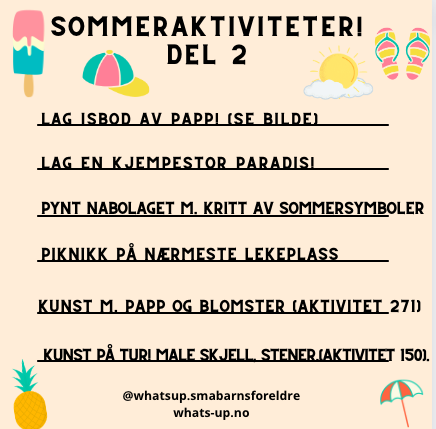 SOMMERAKTIVITETER! DEL 2

LAG ISBOD AV PAPP! (SE BILDE)

LAG EN KJEMPESTOR PARADIS!

PYNT NABOLAGET M. KRITT AV SOMMERSYMBOLER

PIKNIKK PÅ NÆRMESTE LEKEPLASS

KUNST M. PAPP OG BLOMSTER (AKTIVITET 271)

KUNST PÅ TUR! MALE SKJELL, STENER.(AKTIVITET 150).

@whatsup.smabarnsforeldre
whats-up.no